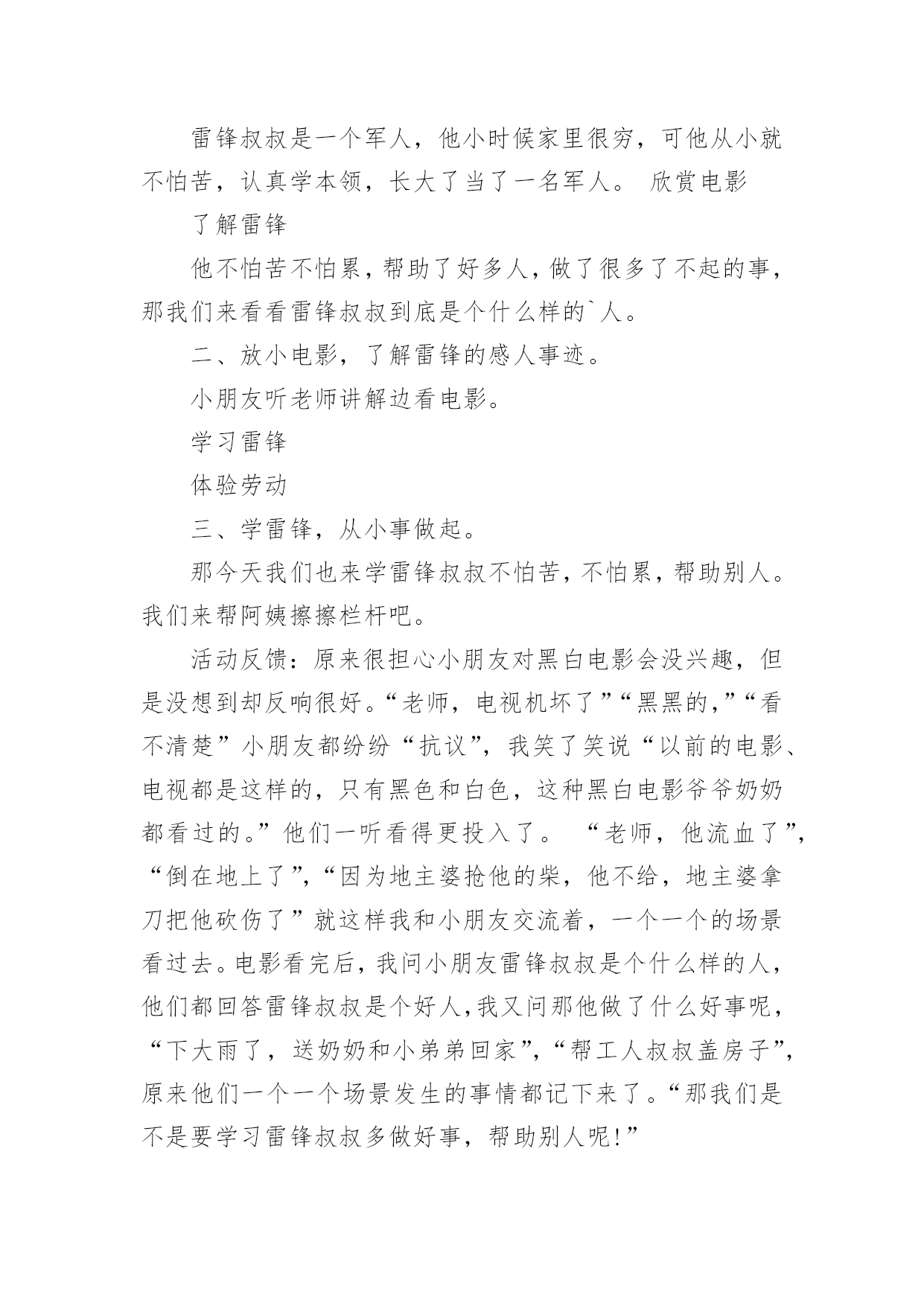 雷锋叔叔是一个军人，他小时候家里很穷，可他从小就不怕苦，认真学本领，长大了当了一名军人。 欣赏电影

了解雷锋

他不怕苦不怕累，帮助了好多人，做了很多了不起的事，那我们来看看雷锋叔叔到底是个什么样的`人。

二、放小电影，了解雷锋的感人事迹。

小朋友听老师讲解边看电影。

学习雷锋

体验劳动

三、学雷锋，从小事做起。

那今天我们也来学雷锋叔叔不怕苦，不怕累，帮助别人。我们来帮阿姨擦擦栏杆吧。

活动反馈：原来很担心小朋友对黑白电影会没兴趣，但是没想到却反响很好。“老师，电视机坏了”“黑黑的，”“看不清楚”小朋友都纷纷“抗议”，我笑了笑说“以前的电影、电视都是这样的，只有黑色和白色，这种黑白电影爷爷奶奶都看过的。”他们一听看得更投入了。 “老师，他流血了”，“倒在地上了”，“因为地主婆抢他的柴，他不给，地主婆拿刀把他砍伤了”就这样我和小朋友交流着，一个一个的场景看过去。电影看完后，我问小朋友雷锋叔叔是个什么样的人，他们都回答雷锋叔叔是个好人，我又问那他做了什么好事呢，“下大雨了，送奶奶和小弟弟回家”，“帮工人叔叔盖房子”，原来他们一个一个场景发生的事情都记下来了。“那我们是不是要学习雷锋叔叔多做好事，帮助别人呢!”